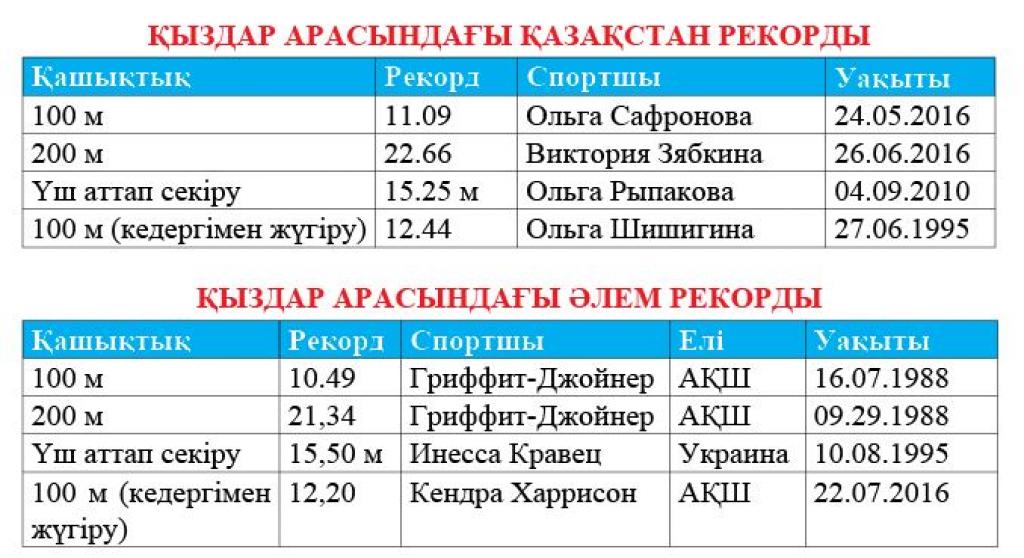 ҚЫЗДАР АРАСЫНДАҒЫ ҚАЗАҚСТАН РЕКОРДЫ

| Қашықтық | Рекорд | Спортшы | Уақыты |
|---|---|---|---|
| 100 м | 11.09 | Ольга Сафронова | 24.05.2016 |
| 200 м | 22.66 | Виктория Зябкина | 26.06.2016 |
| Үш аттап секіру | 15.25 м | Ольга Рыпакова | 04.09.2010 |
| 100 м (кедергімен жүгіру) | 12.44 | Ольга Шишигина | 27.06.1995 |

ҚЫЗДАР АРАСЫНДАҒЫ ӘЛЕМ РЕКОРДЫ

| Қашықтық | Рекорд | Спортшы | Елі | Уақыты |
|---|---|---|---|---|
| 100 м | 10.49 | Гриффит-Джойнер | АҚШ | 16.07.1988 |
| 200 м | 21,34 | Гриффит-Джойнер | АҚШ | 09.29.1988 |
| Үш аттап секіру | 15,50 м | Инесса Кравец | Украина | 10.08.1995 |
| 100 м (кедергімен жүгіру) | 12,20 | Кендра Харрисон | АҚШ | 22.07.2016 |